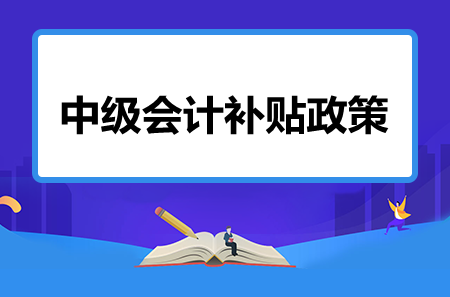 中级会计补贴政策